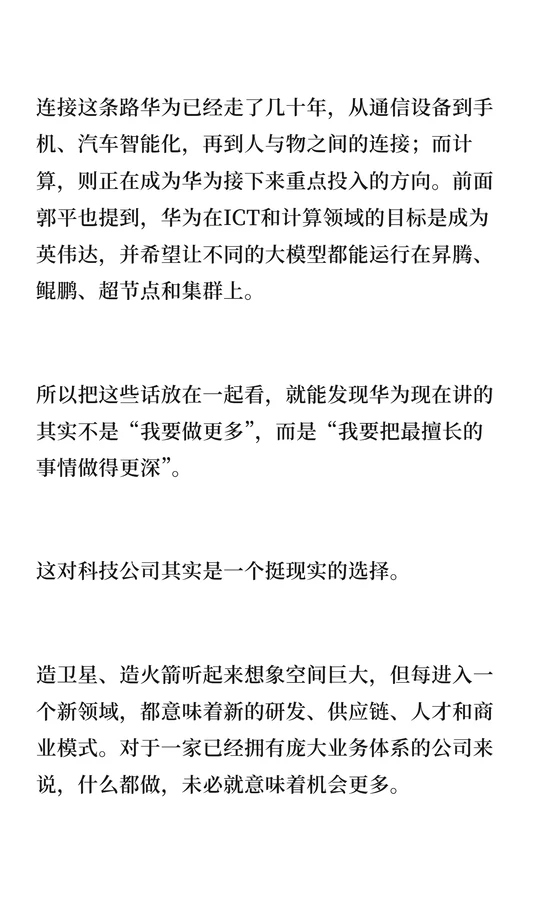 连接这条路华为已经走了几十年，从通信设备到手机、汽车智能化，再到人与物之间的连接；而计算，则正在成为华为接下来重点投入的方向。前面郭平也提到，华为在ICT和计算领域的目标是成为英伟达，并希望让不同的大模型都能运行在昇腾、鲲鹏、超节点和集群上。

所以把这些话放在一起看，就能发现华为现在讲的其实不是“我要做更多”，而是“我要把最擅长的事情做得更深”。

这对科技公司其实是一个挺现实的选择。

造卫星、造火箭听起来想象空间巨大，但每进入一个新领域，都意味着新的研发、供应链、人才和商业模式。对于一家已经拥有庞大业务体系的公司来说，什么都做，未必就意味着机会更多。